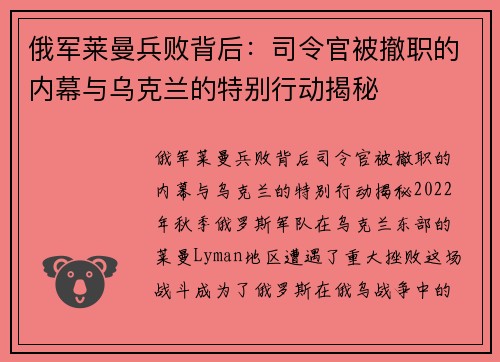 俄军莱曼兵败背后：司令官被撤职的内幕与乌克兰的特别行动揭秘

俄军莱曼兵败背后司令官被撤职的内幕与乌克兰的特别行动揭秘2022年秋季俄罗斯军队在乌克兰东部的莱曼Lyman地区遭遇了重大挫败这场战斗成为了俄罗斯在俄乌战争中的